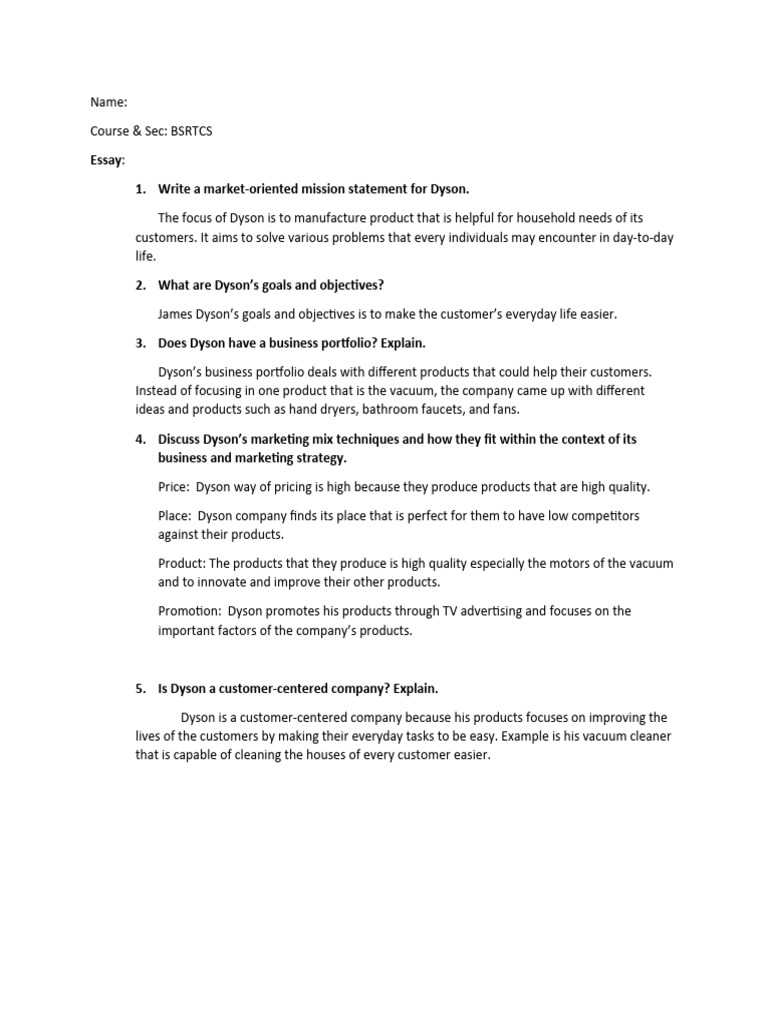 Name:

Course & Sec: BSRTCS

Essay:

1. Write a market-oriented mission statement for Dyson.

The focus of Dyson is to manufacture product that is helpful for household needs of its customers. It aims to solve various problems that every individuals may encounter in day-to-day life.

2. What are Dyson's goals and objectives?

James Dyson's goals and objectives is to make the customer's everyday life easier.

3. Does Dyson have a business portfolio? Explain.

Dyson's business portfolio deals with different products that could help their customers. Instead of focusing in one product that is the vacuum, the company came up with different ideas and products such as hand dryers, bathroom faucets, and fans.

4. Discuss Dyson's marketing mix techniques and how they fit within the context of its business and marketing strategy.

Price: Dyson way of pricing is high because they produce products that are high quality.

Place: Dyson company finds its place that is perfect for them to have low competitors against their products.

Product: The products that they produce is high quality especially the motors of the vacuum and to innovate and improve their other products.

Promotion: Dyson promotes his products through TV advertising and focuses on the important factors of the company's products.

5. Is Dyson a customer-centered company? Explain.

Dyson is a customer-centered company because his products focuses on improving the lives of the customers by making their everyday tasks to be easy. Example is his vacuum cleaner that is capable of cleaning the houses of every customer easier.